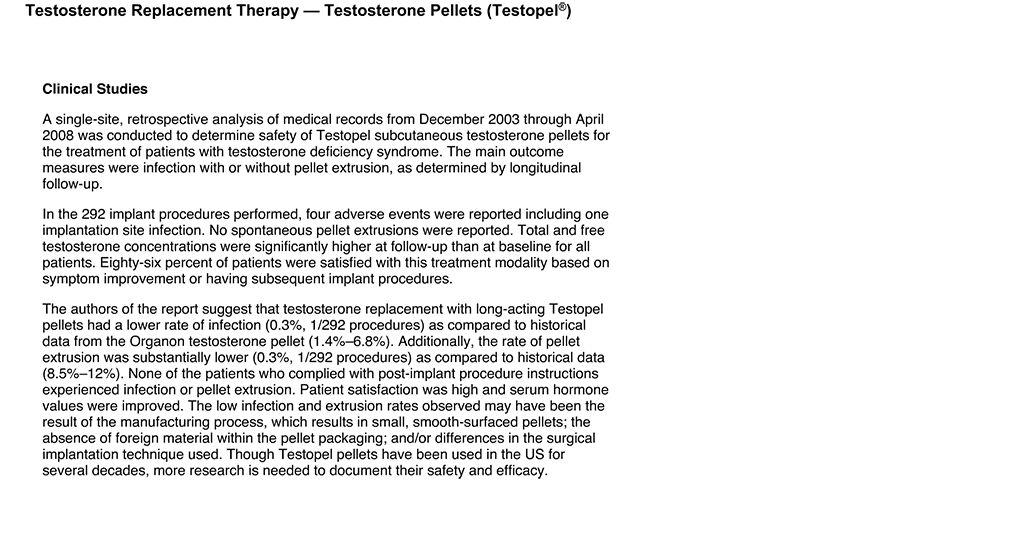 Testosterone Replacement Therapy — Testosterone Pellets (Testopel®)

Clinical Studies

A single-site, retrospective analysis of medical records from December 2003 through April 2008 was conducted to determine safety of Testopel subcutaneous testosterone pellets for the treatment of patients with testosterone deficiency syndrome. The main outcome measures were infection with or without pellet extrusion, as determined by longitudinal follow-up.

In the 292 implant procedures performed, four adverse events were reported including one implantation site infection. No spontaneous pellet extrusions were reported. Total and free testosterone concentrations were significantly higher at follow-up than at baseline for all patients. Eighty-six percent of patients were satisfied with this treatment modality based on symptom improvement or having subsequent implant procedures.

The authors of the report suggest that testosterone replacement with long-acting Testopel pellets had a lower rate of infection (0.3%, 1/292 procedures) as compared to historical data from the Organon testosterone pellet (1.4%–6.8%). Additionally, the rate of pellet extrusion was substantially lower (0.3%, 1/292 procedures) as compared to historical data (8.5%–12%). None of the patients who complied with post-implant procedure instructions experienced infection or pellet extrusion. Patient satisfaction was high and serum hormone values were improved. The low infection and extrusion rates observed may have been the result of the manufacturing process, which results in small, smooth-surfaced pellets; the absence of foreign material within the pellet packaging; and/or differences in the surgical implantation technique used. Though Testopel pellets have been used in the US for several decades, more research is needed to document their safety and efficacy.